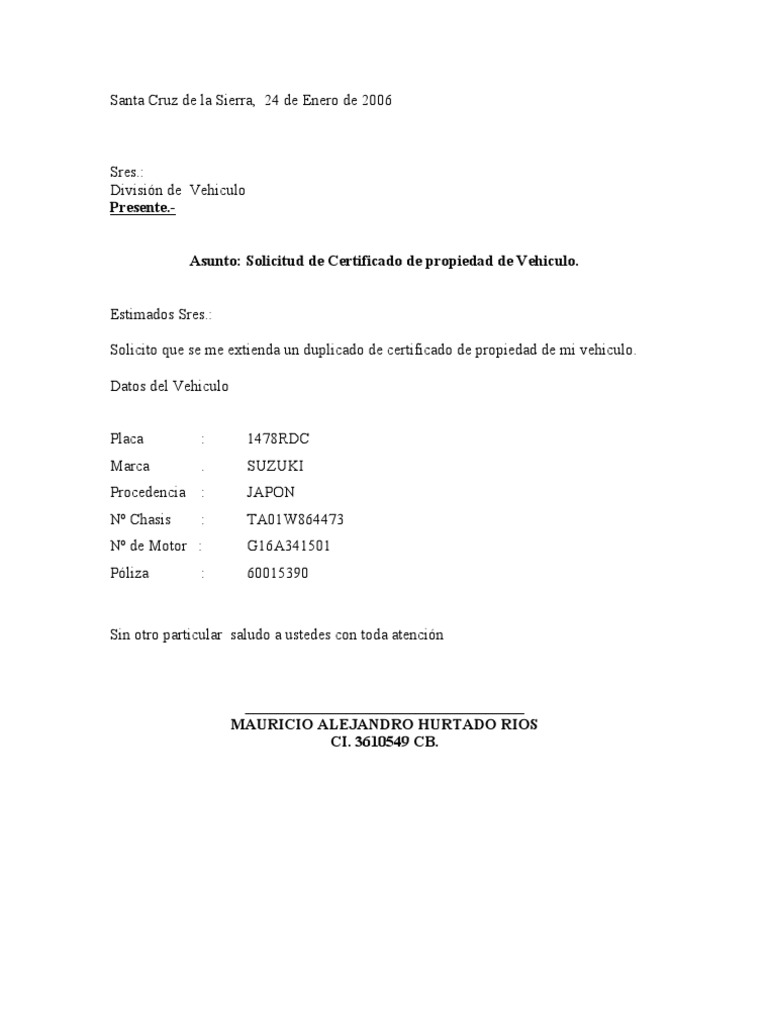 Santa Cruz de la Sierra, 24 de Enero de 2006

Sres.:
División de Vehiculo
Presente.-

Asunto: Solicitud de Certificado de propiedad de Vehiculo.

Estimados Sres.:

Solicito que se me extienda un duplicado de certificado de propiedad de mi vehiculo.

Datos del Vehiculo

Placa : 1478RDC
Marca . SUZUKI
Procedencia : JAPON
Nº Chasis : TA01W864473
Nº de Motor : G16A341501
Póliza : 60015390

Sin otro particular saludo a ustedes con toda atención

MAURICIO ALEJANDRO HURTADO RIOS
CI. 3610549 CB.